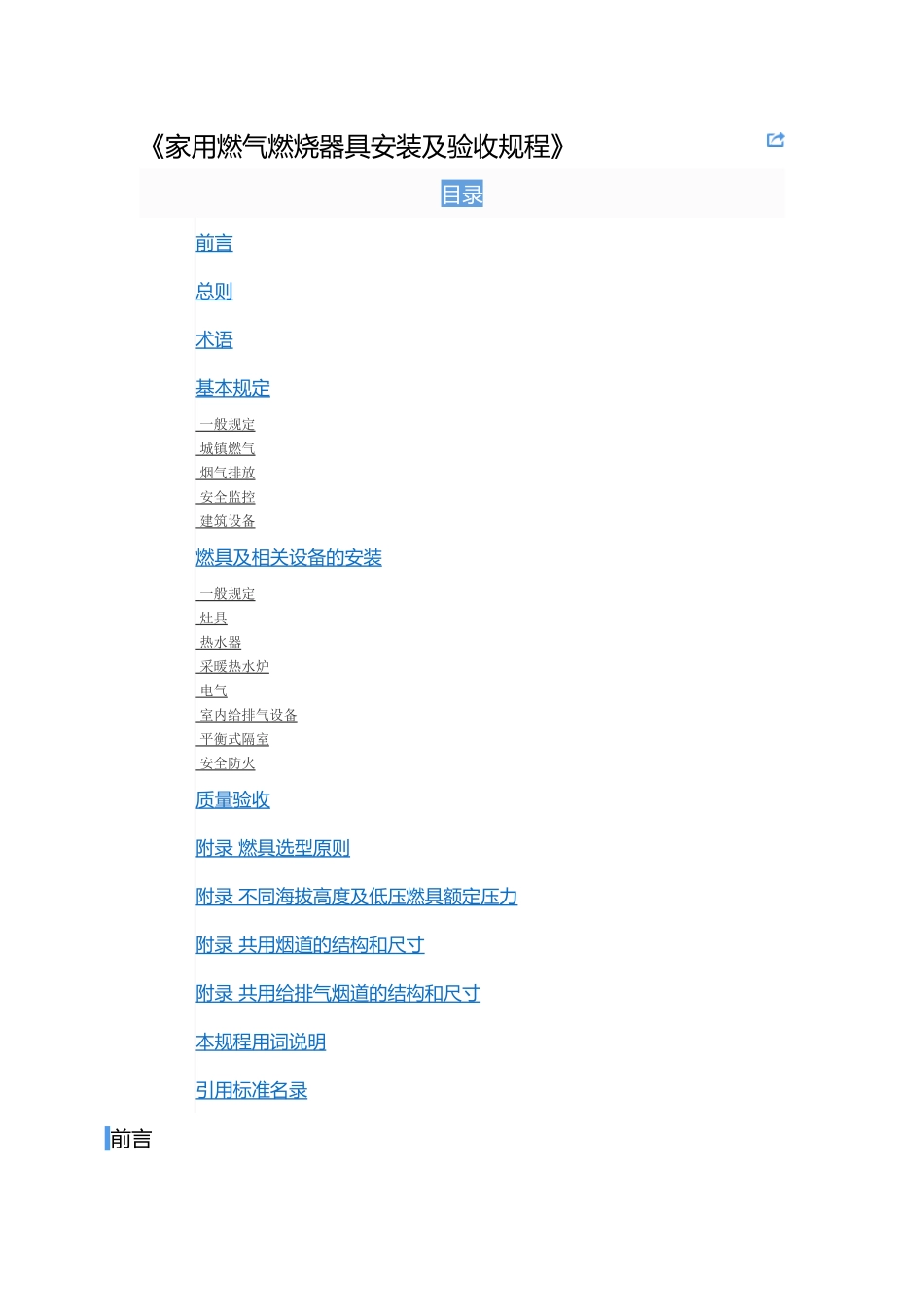 《家用燃气燃烧器具安装及验收规程》

目录

前言

总则

术语

基本规定

一般规定
城镇燃气
烟气排放
安全监控
建筑设备

燃具及相关设备的安装

一般规定
灶具
热水器
采暖热水炉
电气
室内给排气设备
平衡式隔室
安全防火

质量验收

附录 燃具选型原则

附录 不同海拔高度及低压燃具额定压力

附录 共用烟道的结构和尺寸

附录 共用给排气烟道的结构和尺寸

本规程用词说明

引用标准名录

前言